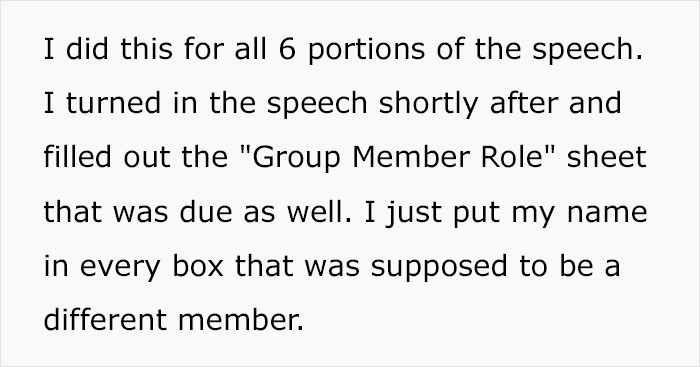 I did this for all 6 portions of the speech. I turned in the speech shortly after and filled out the "Group Member Role" sheet that was due as well. I just put my name in every box that was supposed to be a different member.